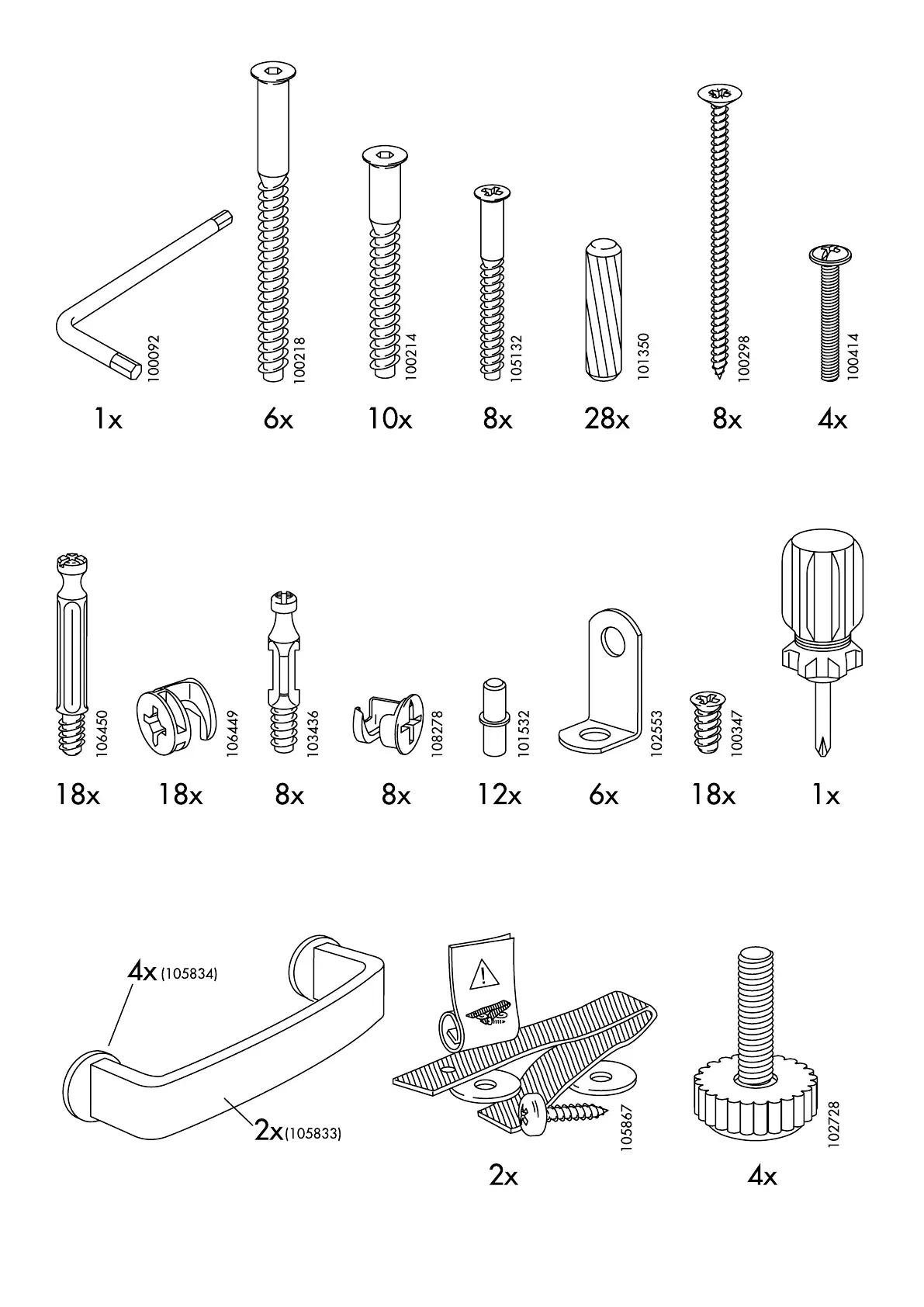 100092
1x

100218
6x

100214
10x

105132
8x

101350
28x

100298
8x

100414
4x

106450
18x

106449
18x

103436
8x

108278
8x

101532
12x

102553
6x

100347
18x

1x

4x (105834)
2x (105833)

105867
2x

102728
4x